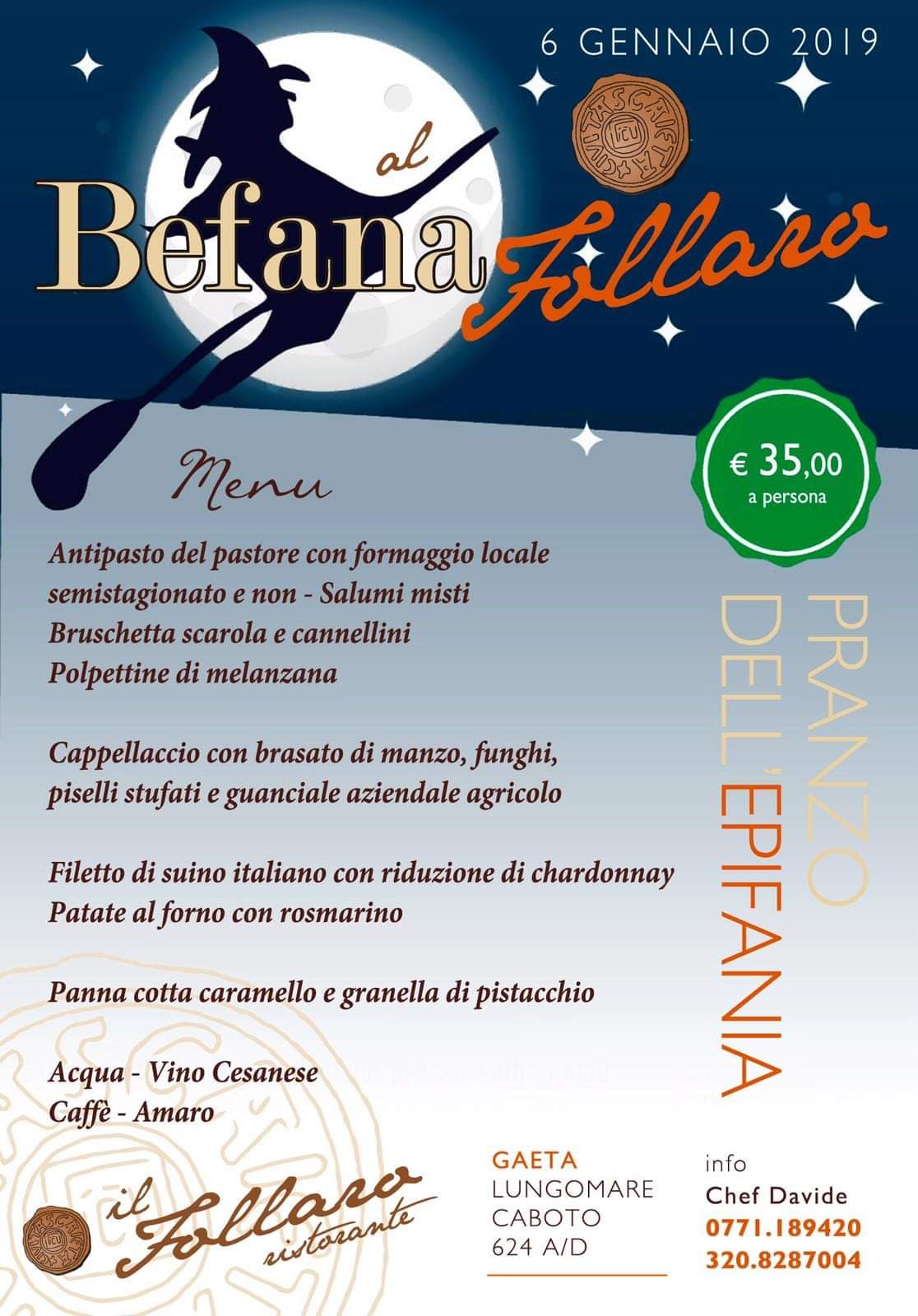 6 GENNAIO 2019

Befana al Follaro

€ 35,00
a persona

Menu

Antipasto del pastore con formaggio locale semistagionato e non - Salumi misti
Bruschetta scarola e cannellini
Polpettine di melanzana

Cappellaccio con brasato di manzo, funghi, piselli stufati e guanciale aziendale agricolo

Filetto di suino italiano con riduzione di chardonnay
Patate al forno con rosmarino

Panna cotta caramello e granella di pistacchio

Acqua - Vino Cesanese
Caffè - Amaro

PRANZO DELL'EPIFANIA

il Follaro ristorante

GAETA
LUNGOMARE
CABOTO
624 A/D

info
Chef Davide
0771.189420
320.8287004